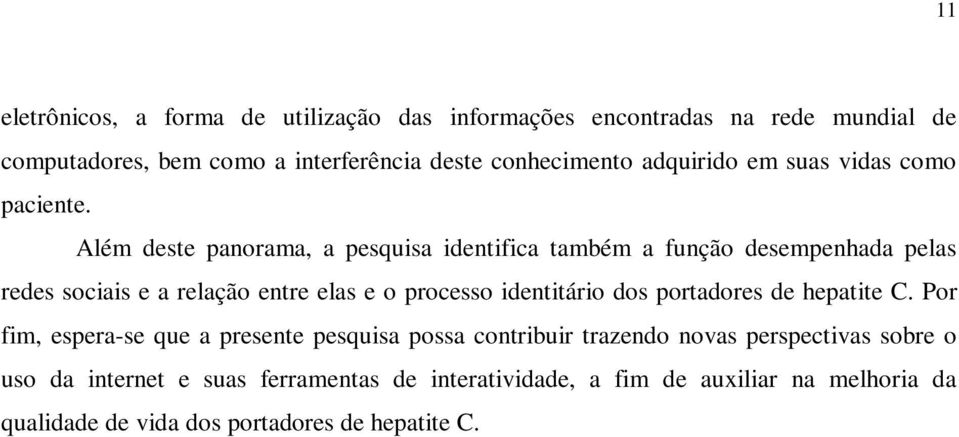 11

eletrônicos, a forma de utilização das informações encontradas na rede mundial de computadores, bem como a interferência deste conhecimento adquirido em suas vidas como paciente.

Além deste panorama, a pesquisa identifica também a função desempenhada pelas redes sociais e a relação entre elas e o processo identitário dos portadores de hepatite C. Por fim, espera-se que a presente pesquisa possa contribuir trazendo novas perspectivas sobre o uso da internet e suas ferramentas de interatividade, a fim de auxiliar na melhoria da qualidade de vida dos portadores de hepatite C.